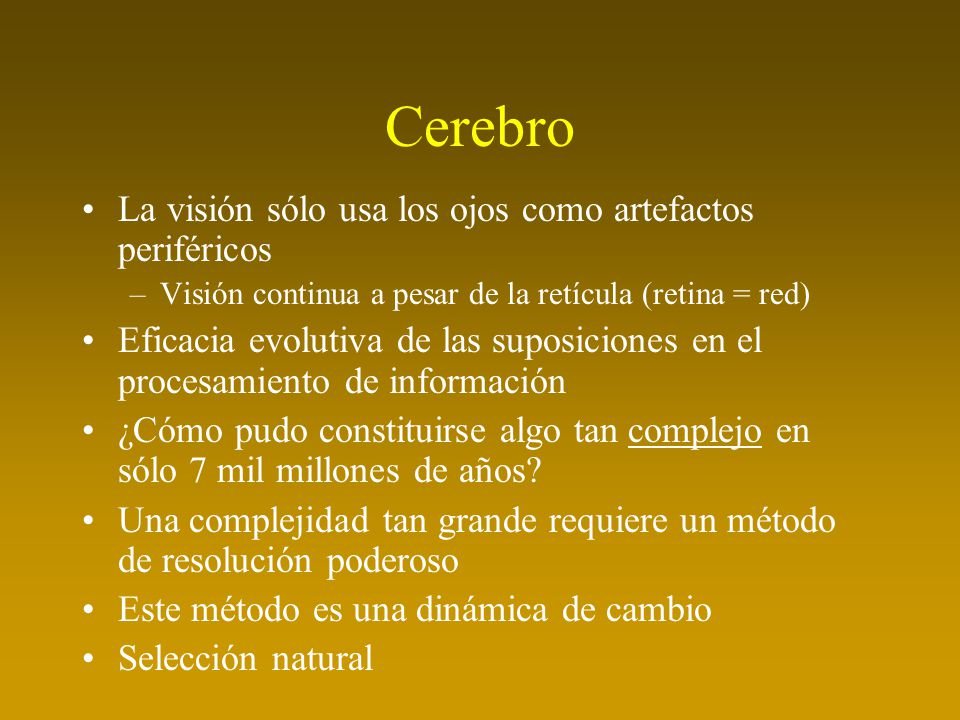 Cerebro

• La visión sólo usa los ojos como artefactos periféricos
– Visión continua a pesar de la retícula (retina = red)
• Eficacia evolutiva de las suposiciones en el procesamiento de información
• ¿Cómo pudo constituirse algo tan complejo en sólo 7 mil millones de años?
• Una complejidad tan grande requiere un método de resolución poderoso
• Este método es una dinámica de cambio
• Selección natural